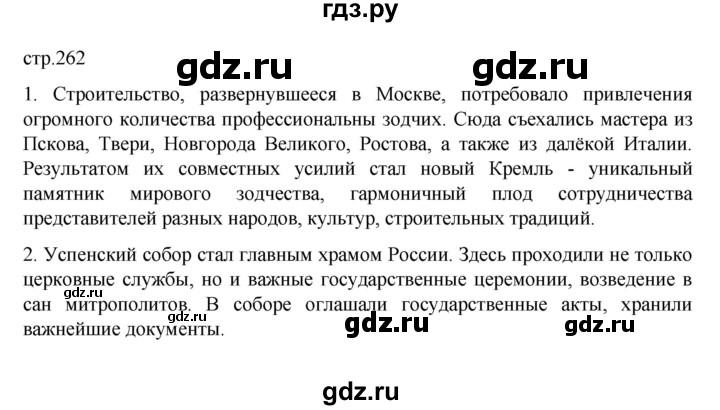 гдз.ру

стр.262

gdz.ru gdz.ru

1. Строительство, развернувшееся в Москве, потребовало привлечения огромного количества профессиональны зодчих. Сюда съехались мастера из Пскова, Твери, Новгорода Великого, Ростова, а также из далёкой Италии. Результатом их совместных усилий стал новый Кремль - уникальный памятник мирового зодчества, гармоничный плод сотрудничества представителей разных народов, культур, строительных традиций.

2. Успенский собор стал главным храмом России. Здесь проходили не только церковные службы, но и важные государственные церемонии, возведение в сан митрополитов. В соборе оглашали государственные акты, хранили важнейшие документы.

gdz.ru

gdz.ru gdz.ru

gdz.ru